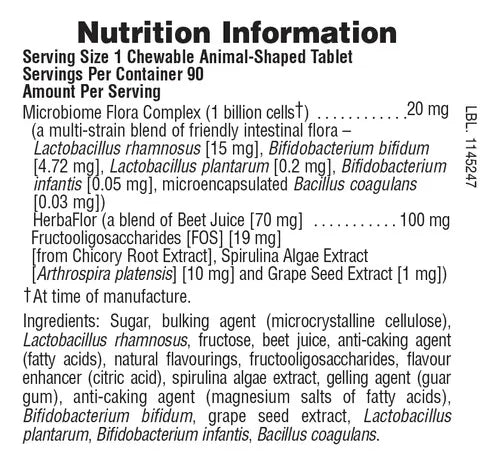 Nutrition Information

Serving Size 1 Chewable Animal-Shaped Tablet
Servings Per Container 90
Amount Per Serving

Microbiome Flora Complex (1 billion cells†) 20 mg
(a multi-strain blend of friendly intestinal flora – Lactobacillus rhamnosus [15 mg], Bifidobacterium bifidum [4.72 mg], Lactobacillus plantarum [0.2 mg], Bifidobacterium infantis [0.05 mg], microencapsulated Bacillus coagulans [0.03 mg])

HerbaFlor (a blend of Beet Juice [70 mg] 100 mg
Fructooligosaccharides [FOS] [19 mg] [from Chicory Root Extract], Spirulina Algae Extract [Arthrospira platensis] [10 mg] and Grape Seed Extract [1 mg])

†At time of manufacture.

Ingredients: Sugar, bulking agent (microcrystalline cellulose), Lactobacillus rhamnosus, fructose, beet juice, anti-caking agent (fatty acids), natural flavourings, fructooligosaccharides, flavour enhancer (citric acid), spirulina algae extract, gelling agent (guar gum), anti-caking agent (magnesium salts of fatty acids), Bifidobacterium bifidum, grape seed extract, Lactobacillus plantarum, Bifidobacterium infantis, Bacillus coagulans.

LBL. 1145247